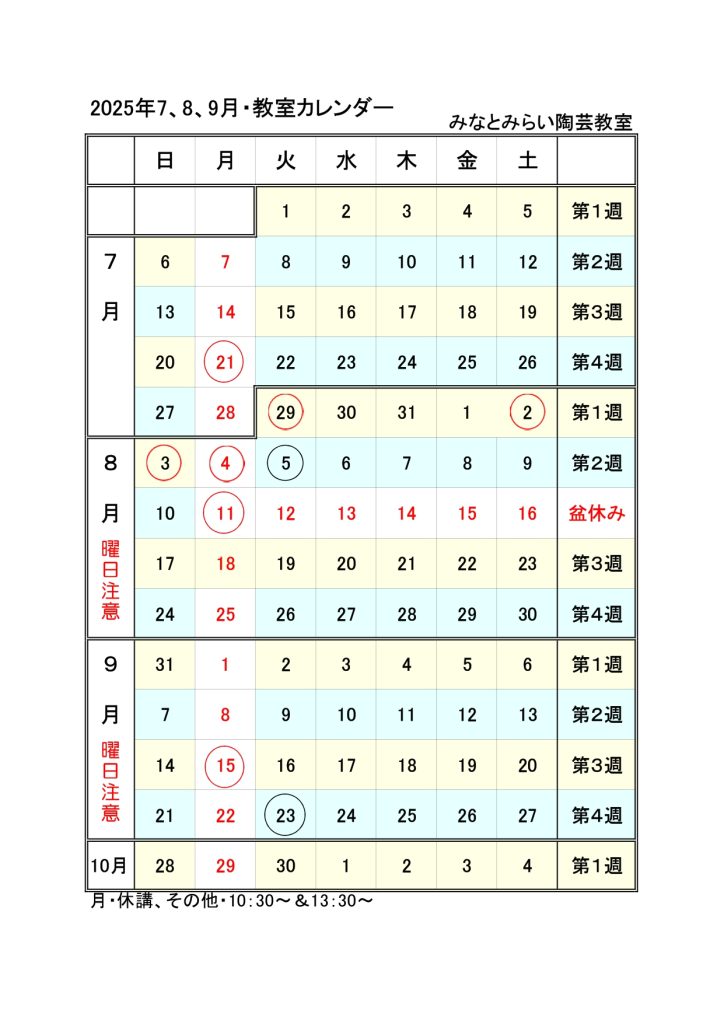 2025年7、8、9月・教室カレンダー

みなとみらい陶芸教室

| | 日 | 月 | 火 | 水 | 木 | 金 | 土 | |
|---|---|---|---|---|---|---|---|---|
| | | | 1 | 2 | 3 | 4 | 5 | 第1週 |
| 7 | 6 | 7 | 8 | 9 | 10 | 11 | 12 | 第2週 |
| 月 | 13 | 14 | 15 | 16 | 17 | 18 | 19 | 第3週 |
| | 20 | 21 | 22 | 23 | 24 | 25 | 26 | 第4週 |
| | 27 | 28 | 29 | 30 | 31 | 1 | 2 | 第1週 |
| 8 | 3 | 4 | 5 | 6 | 7 | 8 | 9 | 第2週 |
| 月 | 10 | 11 | 12 | 13 | 14 | 15 | 16 | 盆休み |
| 曜日注意 | 17 | 18 | 19 | 20 | 21 | 22 | 23 | 第3週 |
| | 24 | 25 | 26 | 27 | 28 | 29 | 30 | 第4週 |
| 9 | 31 | 1 | 2 | 3 | 4 | 5 | 6 | 第1週 |
| 月 | 7 | 8 | 9 | 10 | 11 | 12 | 13 | 第2週 |
| 曜日注意 | 14 | 15 | 16 | 17 | 18 | 19 | 20 | 第3週 |
| | 21 | 22 | 23 | 24 | 25 | 26 | 27 | 第4週 |
| 10月 | 28 | 29 | 30 | 1 | 2 | 3 | 4 | 第1週 |

月・休講、その他・10:30～＆13:30～